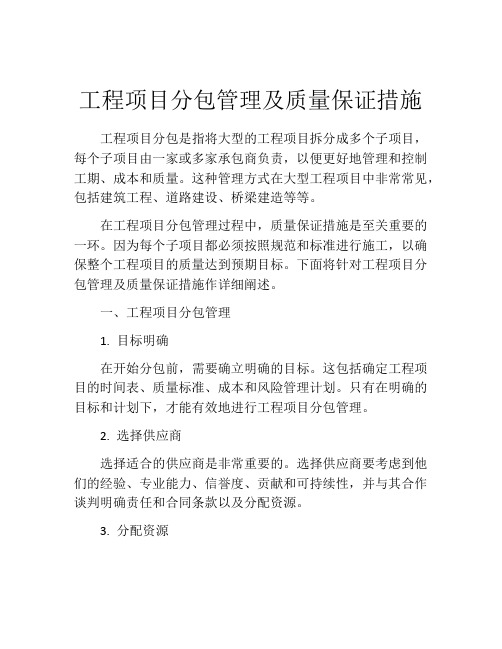 工程项目分包管理及质量保证措施

工程项目分包是指将大型的工程项目拆分成多个子项目，每个子项目由一家或多家承包商负责，以便更好地管理和控制工期、成本和质量。这种管理方式在大型工程项目中非常常见，包括建筑工程、道路建设、桥梁建造等等。

在工程项目分包管理过程中，质量保证措施是至关重要的一环。因为每个子项目都必须按照规范和标准进行施工，以确保整个工程项目的质量达到预期目标。下面将针对工程项目分包管理及质量保证措施作详细阐述。

一、工程项目分包管理

1. 目标明确

在开始分包前，需要确立明确的目标。这包括确定工程项目的时间表、质量标准、成本和风险管理计划。只有在明确的目标和计划下，才能有效地进行工程项目分包管理。

2. 选择供应商

选择适合的供应商是非常重要的。选择供应商要考虑到他们的经验、专业能力、信誉度、贡献和可持续性，并与其合作谈判明确责任和合同条款以及分配资源。

3. 分配资源